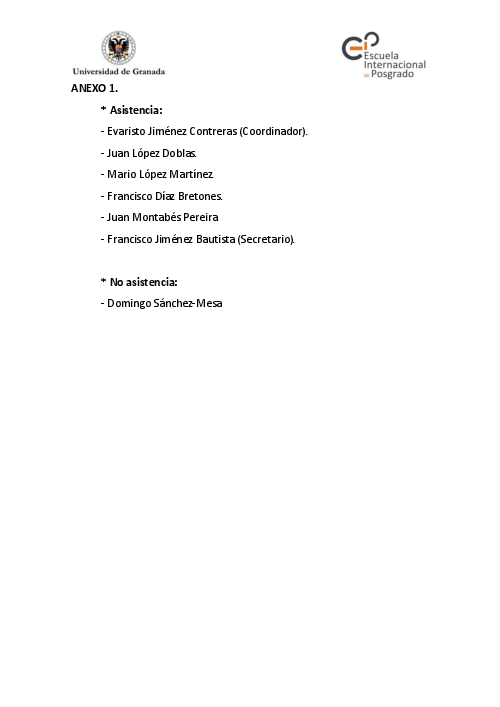 Universidad de Granada

Escuela Internacional de Posgrado

ANEXO 1.

* Asistencia:

- Evaristo Jiménez Contreras (Coordinador).

- Juan López Doblas.

- Mario López Martínez.

- Francisco Díaz Bretones.

- Juan Montabés Pereira

- Francisco Jiménez Bautista (Secretario).

* No asistencia:

- Domingo Sánchez-Mesa